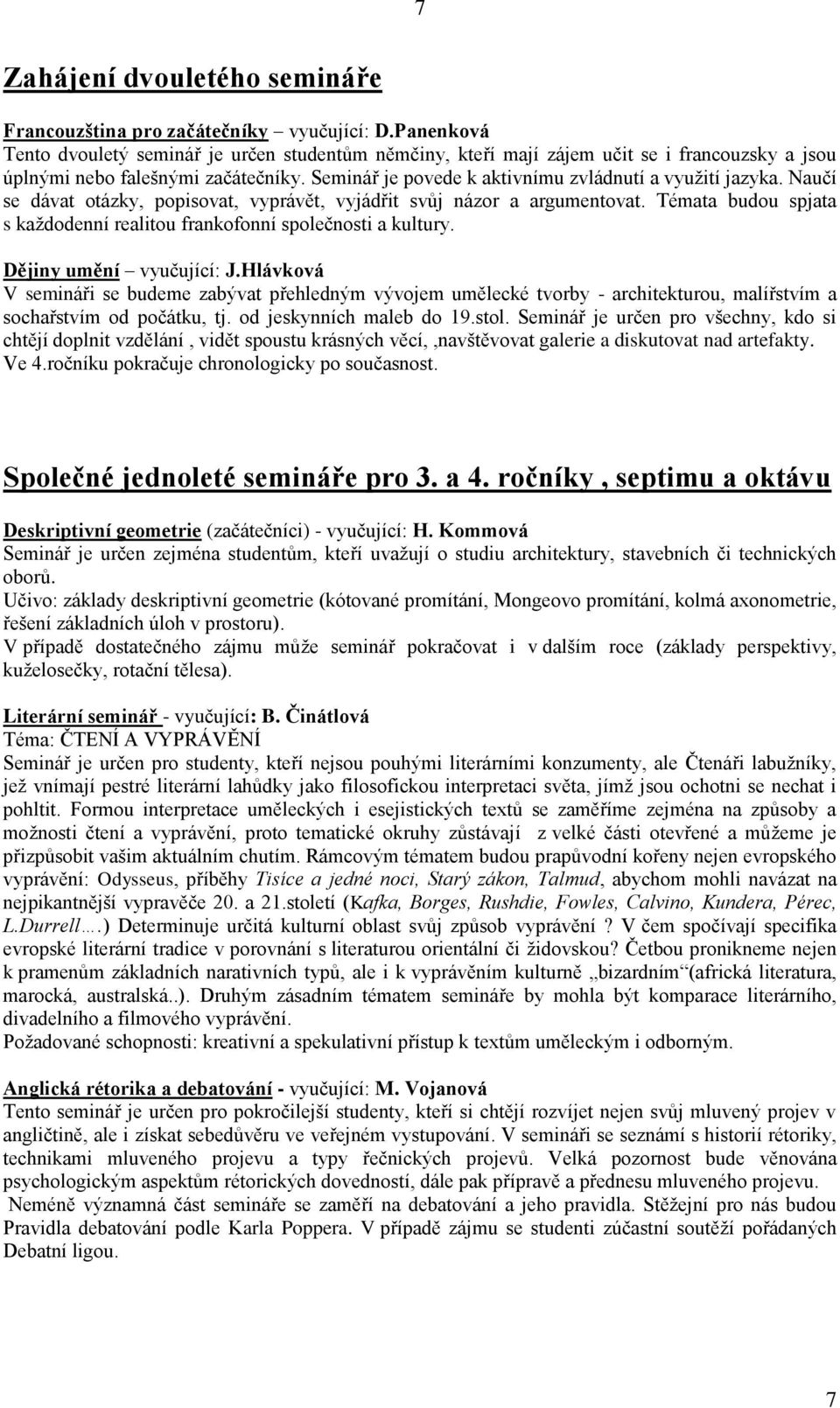 7

Zahájení dvouletého semináře

Francouzština pro začátečníky – vyučující: D.Panenková
Tento dvouletý seminář je určen studentům němčiny, kteří mají zájem učit se i francouzsky a jsou úplnými nebo falešnými začátečníky. Seminář je povede k aktivnímu zvládnutí a využití jazyka. Naučí se dávat otázky, popisovat, vyprávět, vyjádřit svůj názor a argumentovat. Témata budou spjata s každodenní realitou frankofonní společnosti a kultury.

Dějiny umění – vyučující: J.Hlávková
V semináři se budeme zabývat přehledným vývojem umělecké tvorby - architekturou, malířstvím a sochařstvím od počátku, tj. od jeskynních maleb do 19.stol. Seminář je určen pro všechny, kdo si chtějí doplnit vzdělání , vidět spoustu krásných věcí, ,navštěvovat galerie a diskutovat nad artefakty. Ve 4.ročníku pokračuje chronologicky po současnost.

Společné jednoleté semináře pro 3. a 4. ročníky , septimu a oktávu

Deskriptivní geometrie (začátečníci) - vyučující: H. Kommová
Seminář je určen zejména studentům, kteří uvažují o studiu architektury, stavebních či technických oborů.
Učivo: základy deskriptivní geometrie (kótované promítání, Mongeovo promítání, kolmá axonometrie, řešení základních úloh v prostoru).
V případě dostatečného zájmu může seminář pokračovat i v dalším roce (základy perspektivy, kuželosečky, rotační tělesa).

Literární seminář - vyučující: B. Činátlová
Téma: ČTENÍ A VYPRÁVĚNÍ
Seminář je určen pro studenty, kteří nejsou pouhými literárními konzumenty, ale Čtenáři labužníky, jež vnímají pestré literární lahůdky jako filosofickou interpretaci světa, jímž jsou ochotni se nechat i pohltit. Formou interpretace uměleckých i esejistických textů se zaměříme zejména na způsoby a možnosti čtení a vyprávění, proto tematické okruhy zůstávají z velké části otevřené a můžeme je přizpůsobit vašim aktuálním chutím. Rámcovým tématem budou prapůvodní kořeny nejen evropského vyprávění: Odysseus, příběhy Tisíce a jedné noci, Starý zákon, Talmud, abychom mohli navázat na nejpikantnější vypravěče 20. a 21.století (Kafka, Borges, Rushdie, Fowles, Calvino, Kundera, Pérec, L.Durrell….) Determinuje určitá kulturní oblast svůj způsob vyprávění ? V čem spočívají specifika evropské literární tradice v porovnání s literaturou orientální či židovskou? Četbou pronikneme nejen k pramenům základních narativních typů, ale i k vyprávěním kulturně „bizardním“(africká literatura, marocká, australská..). Druhým zásadním tématem semináře by mohla být komparace literárního, divadelního a filmového vyprávění.
Požadované schopnosti: kreativní a spekulativní přístup k textům uměleckým i odborným.

Anglická rétorika a debatování - vyučující: M. Vojanová
Tento seminář je určen pro pokročilejší studenty, kteří si chtějí rozvíjet nejen svůj mluvený projev v angličtině, ale i získat sebedůvěru ve veřejném vystupování. V semináři se seznámí s historií rétoriky, technikami mluveného projevu a typy řečnických projevů. Velká pozornost bude věnována psychologickým aspektům rétorických dovedností, dále pak přípravě a přednesu mluveného projevu.
Neméně významná část semináře se zaměří na debatování a jeho pravidla. Stěžejní pro nás budou Pravidla debatování podle Karla Poppera. V případě zájmu se studenti zúčastní soutěží pořádaných Debatní ligou.

7